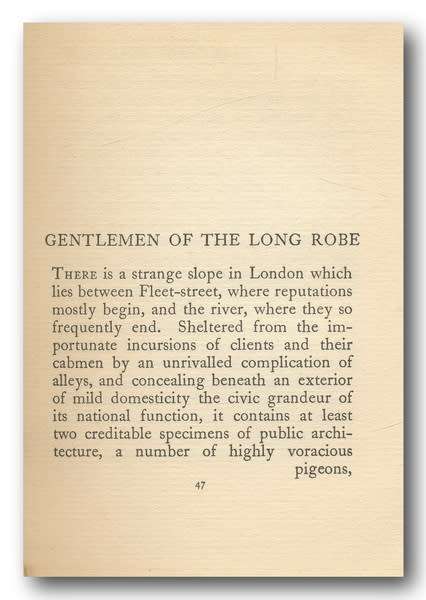 GENTLEMEN OF THE LONG ROBE

THERE is a strange slope in London which lies between Fleet-street, where reputations mostly begin, and the river, where they so frequently end. Sheltered from the importunate incursions of clients and their cabmen by an unrivalled complication of alleys, and concealing beneath an exterior of mild domesticity the civic grandeur of its national function, it contains at least two creditable specimens of public architecture, a number of highly voracious pigeons,

47